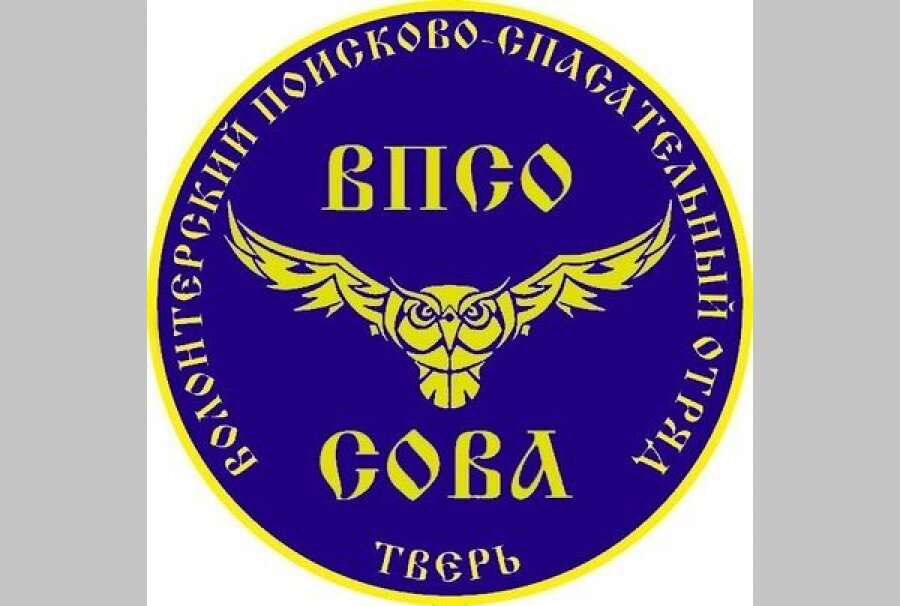 ВОЛОНТЕРСКИЙ ПОИСКОВО-СПАСАТЕЛЬНЫЙ ОТРЯД

ВПСО

СОВА

ТВЕРЬ